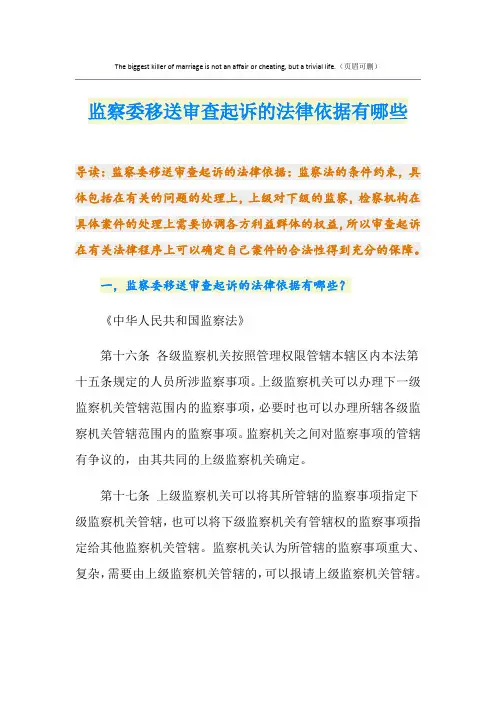 The biggest killer of marriage is not an affair or cheating, but a trivial life.（页眉可删）

监察委移送审查起诉的法律依据有哪些

导读：监察委移送审查起诉的法律依据：监察法的条件约束，具体包括在有关的问题的处理上，上级对下级的监察，检察机构在具体案件的处理上需要协调各方利益群体的权益，所以审查起诉在有关法律程序上可以确定自己案件的合法性得到充分的保障。

一，监察委移送审查起诉的法律依据有哪些？

《中华人民共和国监察法》

第十六条　各级监察机关按照管理权限管辖本辖区内本法第十五条规定的人员所涉监察事项。上级监察机关可以办理下一级监察机关管辖范围内的监察事项，必要时也可以办理所辖各级监察机关管辖范围内的监察事项。监察机关之间对监察事项的管辖有争议的，由其共同的上级监察机关确定。

第十七条　上级监察机关可以将其所管辖的监察事项指定下级监察机关管辖，也可以将下级监察机关有管辖权的监察事项指定给其他监察机关管辖。监察机关认为所管辖的监察事项重大、复杂，需要由上级监察机关管辖的，可以报请上级监察机关管辖。